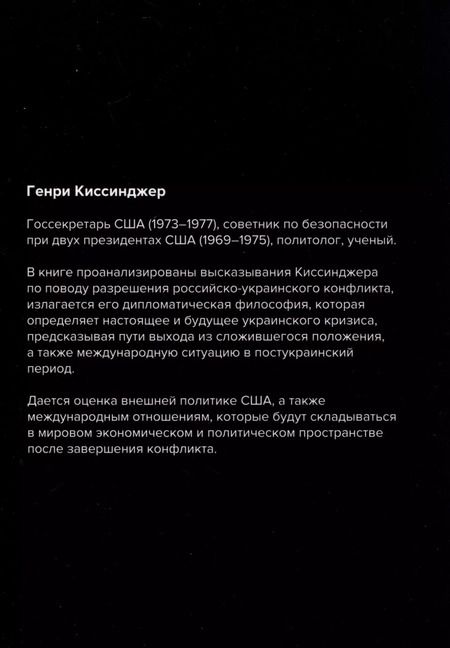 Генри Киссинджер

Госсекретарь США (1973–1977), советник по безопасности при двух президентах США (1969–1975), политолог, ученый.

В книге проанализированы высказывания Киссинджера по поводу разрешения российско-украинского конфликта, излагается его дипломатическая философия, которая определяет настоящее и будущее украинского кризиса, предсказывая пути выхода из сложившегося положения, а также международную ситуацию в постукраинский период.

Дается оценка внешней политике США, а также международным отношениям, которые будут складываться в мировом экономическом и политическом пространстве после завершения конфликта.